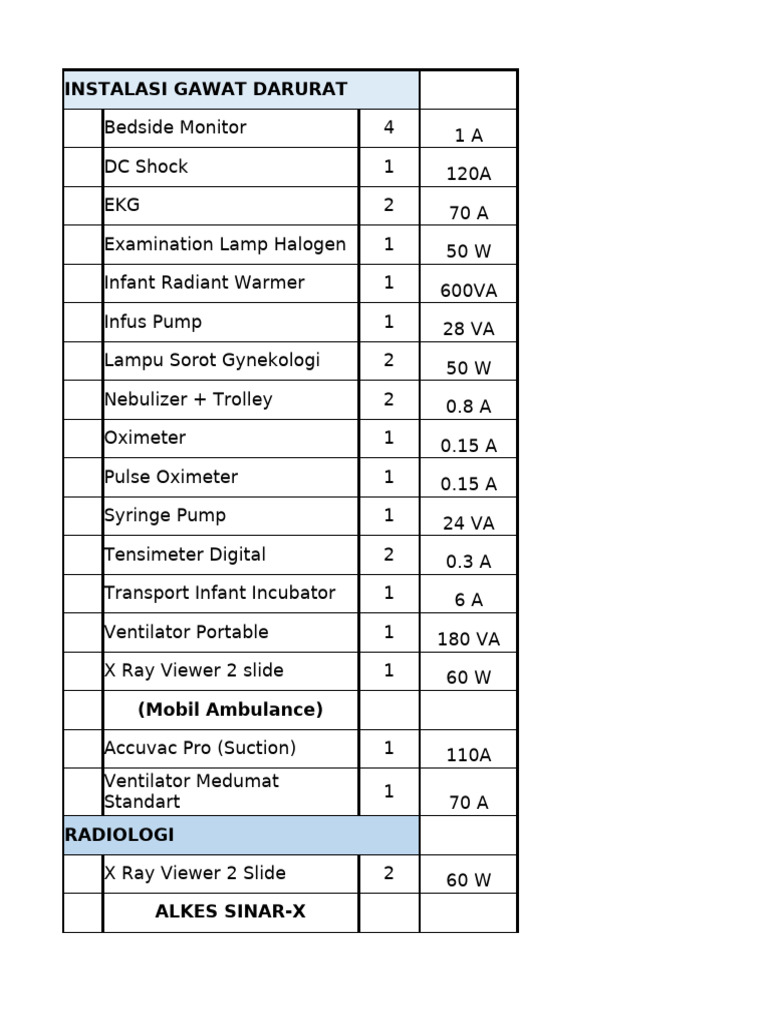 | INSTALASI GAWAT DARURAT | | | |
|---|---|---|---|
| | Bedside Monitor | 4 | 1 A |
| | DC Shock | 1 | 120A |
| | EKG | 2 | 70 A |
| | Examination Lamp Halogen | 1 | 50 W |
| | Infant Radiant Warmer | 1 | 600VA |
| | Infus Pump | 1 | 28 VA |
| | Lampu Sorot Gynekologi | 2 | 50 W |
| | Nebulizer + Trolley | 2 | 0.8 A |
| | Oximeter | 1 | 0.15 A |
| | Pulse Oximeter | 1 | 0.15 A |
| | Syringe Pump | 1 | 24 VA |
| | Tensimeter Digital | 2 | 0.3 A |
| | Transport Infant Incubator | 1 | 6 A |
| | Ventilator Portable | 1 | 180 VA |
| | X Ray Viewer 2 slide | 1 | 60 W |
| | (Mobil Ambulance) | | |
| | Accuvac Pro (Suction) | 1 | 110A |
| | Ventilator Medumat Standart | 1 | 70 A |
| RADIOLOGI | | | |
| | X Ray Viewer 2 Slide | 2 | 60 W |
| | ALKES SINAR-X | | |